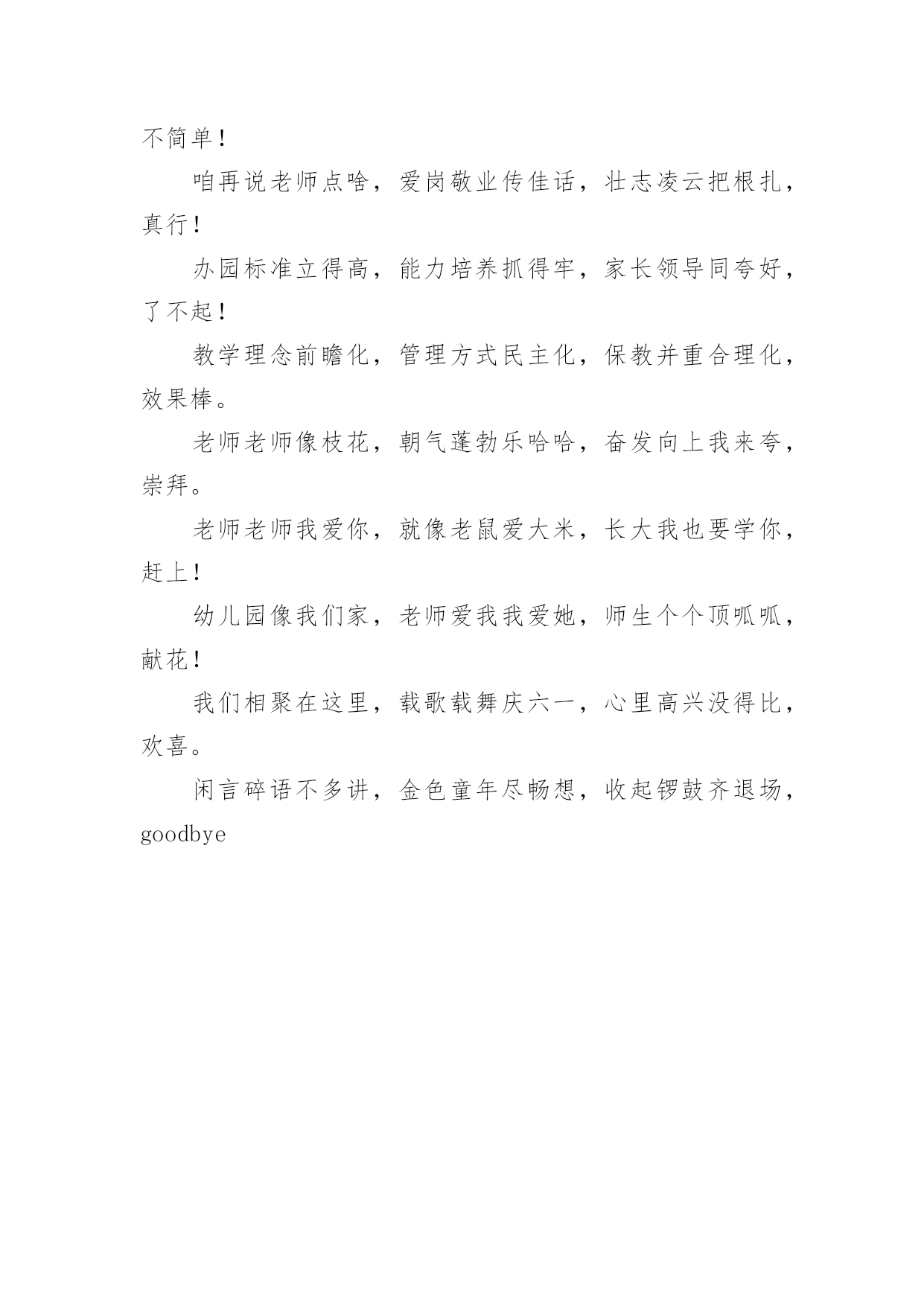 不简单！

咱再说老师点啥，爱岗敬业传佳话，壮志凌云把根扎，真行！

办园标准立得高，能力培养抓得牢，家长领导同夸好，了不起！

教学理念前瞻化，管理方式民主化，保教并重合理化，效果棒。

老师老师像枝花，朝气蓬勃乐哈哈，奋发向上我来夸，崇拜。

老师老师我爱你，就像老鼠爱大米，长大我也要学你，赶上！

幼儿园像我们家，老师爱我我爱她，师生个个顶呱呱，献花！

我们相聚在这里，载歌载舞庆六一，心里高兴没得比，欢喜。

闲言碎语不多讲，金色童年尽畅想，收起锣鼓齐退场，goodbye